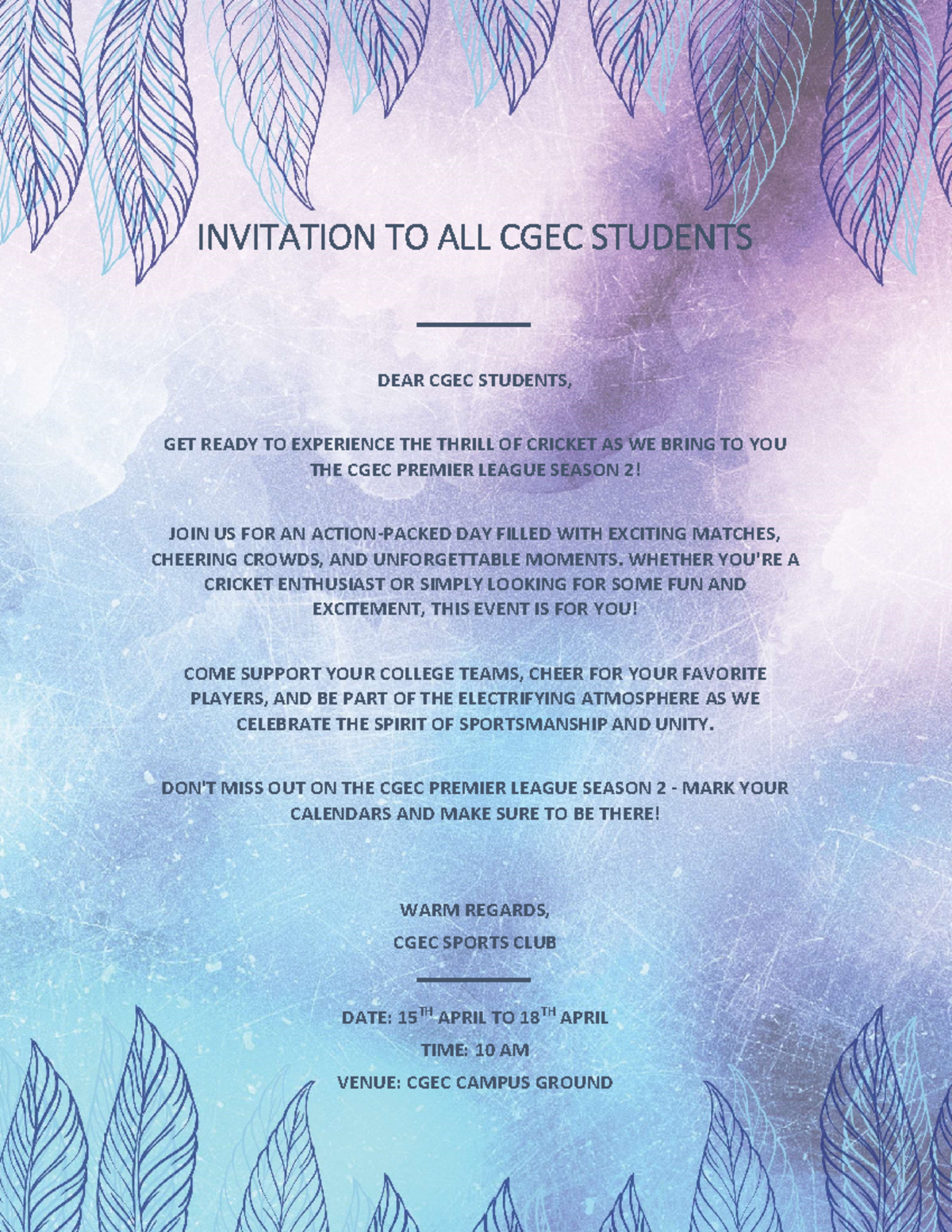 INVITATION TO ALL CGEC STUDENTS

DEAR CGEC STUDENTS,

GET READY TO EXPERIENCE THE THRILL OF CRICKET AS WE BRING TO YOU THE CGEC PREMIER LEAGUE SEASON 2!

JOIN US FOR AN ACTION-PACKED DAY FILLED WITH EXCITING MATCHES, CHEERING CROWDS, AND UNFORGETTABLE MOMENTS. WHETHER YOU'RE A CRICKET ENTHUSIAST OR SIMPLY LOOKING FOR SOME FUN AND EXCITEMENT, THIS EVENT IS FOR YOU!

COME SUPPORT YOUR COLLEGE TEAMS, CHEER FOR YOUR FAVORITE PLAYERS, AND BE PART OF THE ELECTRIFYING ATMOSPHERE AS WE CELEBRATE THE SPIRIT OF SPORTSMANSHIP AND UNITY.

DON'T MISS OUT ON THE CGEC PREMIER LEAGUE SEASON 2 - MARK YOUR CALENDARS AND MAKE SURE TO BE THERE!

WARM REGARDS,
CGEC SPORTS CLUB

DATE: 15TH APRIL TO 18TH APRIL
TIME: 10 AM
VENUE: CGEC CAMPUS GROUND